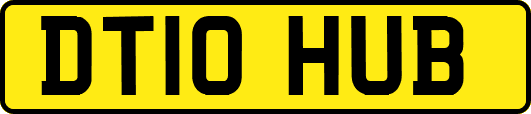 DT10 HUB